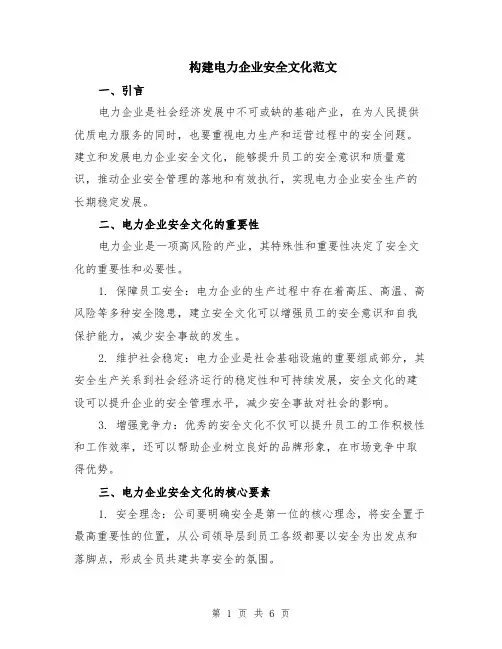 构建电力企业安全文化范文

一、引言

电力企业是社会经济发展中不可或缺的基础产业，在为人民提供优质电力服务的同时，也要重视电力生产和运营过程中的安全问题。建立和发展电力企业安全文化，能够提升员工的安全意识和质量意识，推动企业安全管理的落地和有效执行，实现电力企业安全生产的长期稳定发展。

二、电力企业安全文化的重要性

电力企业是一项高风险的产业，其特殊性和重要性决定了安全文化的重要性和必要性。

1. 保障员工安全：电力企业的生产过程中存在着高压、高温、高风险等多种安全隐患，建立安全文化可以增强员工的安全意识和自我保护能力，减少安全事故的发生。

2. 维护社会稳定：电力企业是社会基础设施的重要组成部分，其安全生产关系到社会经济运行的稳定性和可持续发展，安全文化的建设可以提升企业的安全管理水平，减少安全事故对社会的影响。

3. 增强竞争力：优秀的安全文化不仅可以提升员工的工作积极性和工作效率，还可以帮助企业树立良好的品牌形象，在市场竞争中取得优势。

三、电力企业安全文化的核心要素

1. 安全理念：公司要明确安全是第一位的核心理念，将安全置于最高重要性的位置，从公司领导层到员工各级都要以安全为出发点和落脚点，形成全员共建共享安全的氛围。

第 1 页 共 6 页